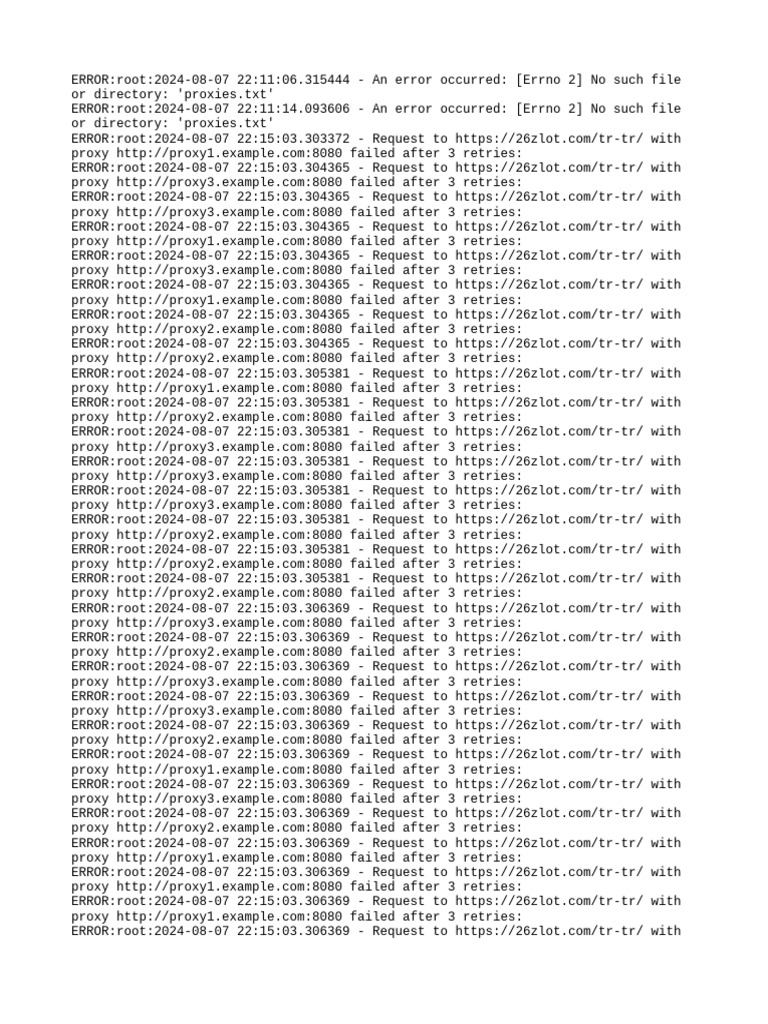 ERROR:root:2024-08-07 22:11:06.315444 - An error occurred: [Errno 2] No such file or directory: 'proxies.txt'
ERROR:root:2024-08-07 22:11:14.093606 - An error occurred: [Errno 2] No such file or directory: 'proxies.txt'
ERROR:root:2024-08-07 22:15:03.303372 - Request to https://26zlot.com/tr-tr/ with proxy http://proxy1.example.com:8080 failed after 3 retries:
ERROR:root:2024-08-07 22:15:03.304365 - Request to https://26zlot.com/tr-tr/ with proxy http://proxy3.example.com:8080 failed after 3 retries:
ERROR:root:2024-08-07 22:15:03.304365 - Request to https://26zlot.com/tr-tr/ with proxy http://proxy3.example.com:8080 failed after 3 retries:
ERROR:root:2024-08-07 22:15:03.304365 - Request to https://26zlot.com/tr-tr/ with proxy http://proxy1.example.com:8080 failed after 3 retries:
ERROR:root:2024-08-07 22:15:03.304365 - Request to https://26zlot.com/tr-tr/ with proxy http://proxy3.example.com:8080 failed after 3 retries:
ERROR:root:2024-08-07 22:15:03.304365 - Request to https://26zlot.com/tr-tr/ with proxy http://proxy1.example.com:8080 failed after 3 retries:
ERROR:root:2024-08-07 22:15:03.304365 - Request to https://26zlot.com/tr-tr/ with proxy http://proxy2.example.com:8080 failed after 3 retries:
ERROR:root:2024-08-07 22:15:03.304365 - Request to https://26zlot.com/tr-tr/ with proxy http://proxy2.example.com:8080 failed after 3 retries:
ERROR:root:2024-08-07 22:15:03.305381 - Request to https://26zlot.com/tr-tr/ with proxy http://proxy1.example.com:8080 failed after 3 retries:
ERROR:root:2024-08-07 22:15:03.305381 - Request to https://26zlot.com/tr-tr/ with proxy http://proxy2.example.com:8080 failed after 3 retries:
ERROR:root:2024-08-07 22:15:03.305381 - Request to https://26zlot.com/tr-tr/ with proxy http://proxy3.example.com:8080 failed after 3 retries:
ERROR:root:2024-08-07 22:15:03.305381 - Request to https://26zlot.com/tr-tr/ with proxy http://proxy3.example.com:8080 failed after 3 retries:
ERROR:root:2024-08-07 22:15:03.305381 - Request to https://26zlot.com/tr-tr/ with proxy http://proxy3.example.com:8080 failed after 3 retries:
ERROR:root:2024-08-07 22:15:03.305381 - Request to https://26zlot.com/tr-tr/ with proxy http://proxy2.example.com:8080 failed after 3 retries:
ERROR:root:2024-08-07 22:15:03.305381 - Request to https://26zlot.com/tr-tr/ with proxy http://proxy2.example.com:8080 failed after 3 retries:
ERROR:root:2024-08-07 22:15:03.305381 - Request to https://26zlot.com/tr-tr/ with proxy http://proxy2.example.com:8080 failed after 3 retries:
ERROR:root:2024-08-07 22:15:03.306369 - Request to https://26zlot.com/tr-tr/ with proxy http://proxy3.example.com:8080 failed after 3 retries:
ERROR:root:2024-08-07 22:15:03.306369 - Request to https://26zlot.com/tr-tr/ with proxy http://proxy2.example.com:8080 failed after 3 retries:
ERROR:root:2024-08-07 22:15:03.306369 - Request to https://26zlot.com/tr-tr/ with proxy http://proxy3.example.com:8080 failed after 3 retries:
ERROR:root:2024-08-07 22:15:03.306369 - Request to https://26zlot.com/tr-tr/ with proxy http://proxy3.example.com:8080 failed after 3 retries:
ERROR:root:2024-08-07 22:15:03.306369 - Request to https://26zlot.com/tr-tr/ with proxy http://proxy2.example.com:8080 failed after 3 retries:
ERROR:root:2024-08-07 22:15:03.306369 - Request to https://26zlot.com/tr-tr/ with proxy http://proxy1.example.com:8080 failed after 3 retries:
ERROR:root:2024-08-07 22:15:03.306369 - Request to https://26zlot.com/tr-tr/ with proxy http://proxy3.example.com:8080 failed after 3 retries:
ERROR:root:2024-08-07 22:15:03.306369 - Request to https://26zlot.com/tr-tr/ with proxy http://proxy2.example.com:8080 failed after 3 retries:
ERROR:root:2024-08-07 22:15:03.306369 - Request to https://26zlot.com/tr-tr/ with proxy http://proxy1.example.com:8080 failed after 3 retries:
ERROR:root:2024-08-07 22:15:03.306369 - Request to https://26zlot.com/tr-tr/ with proxy http://proxy1.example.com:8080 failed after 3 retries:
ERROR:root:2024-08-07 22:15:03.306369 - Request to https://26zlot.com/tr-tr/ with proxy http://proxy1.example.com:8080 failed after 3 retries:
ERROR:root:2024-08-07 22:15:03.306369 - Request to https://26zlot.com/tr-tr/ with